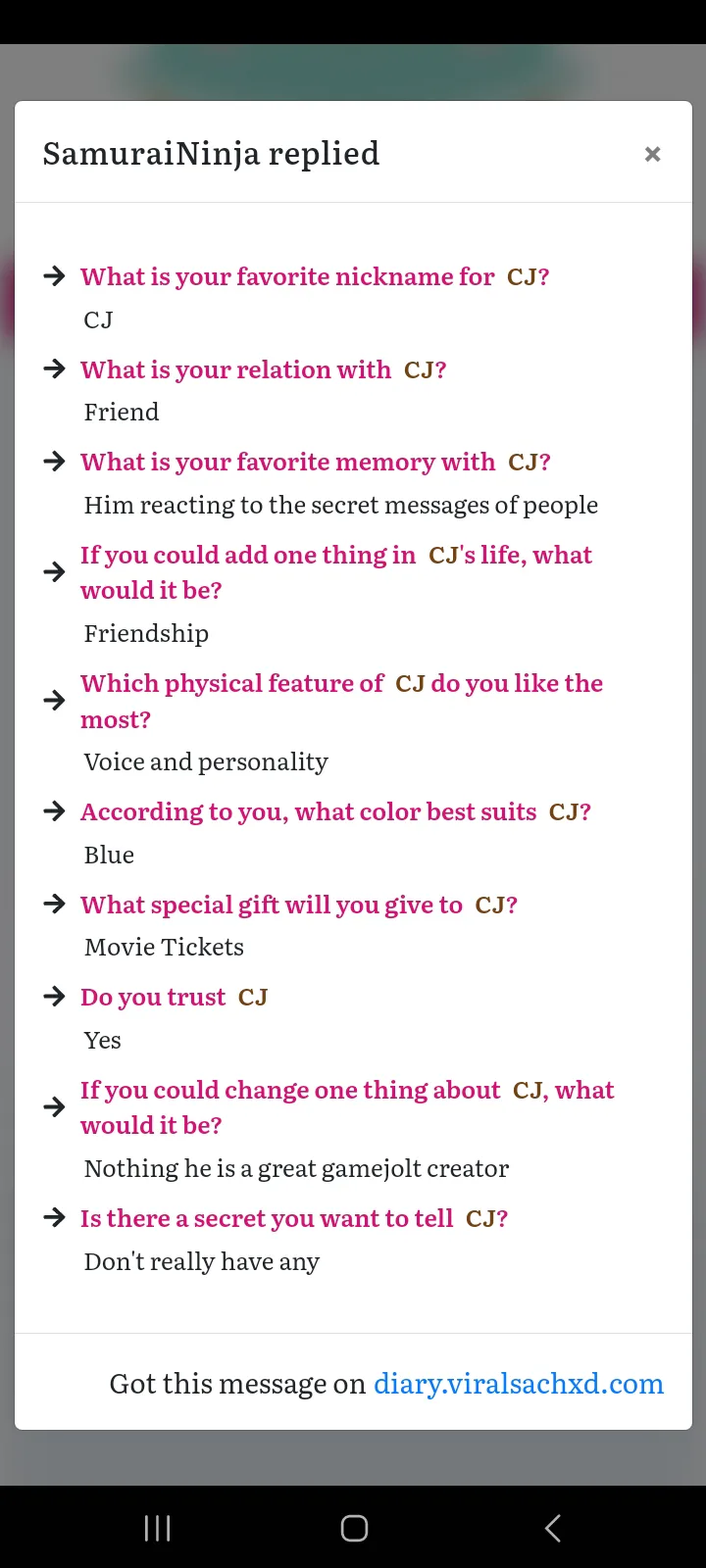 SamuraiNinja replied ×

→ What is your favorite nickname for CJ?
CJ

→ What is your relation with CJ?
Friend

→ What is your favorite memory with CJ?
Him reacting to the secret messages of people

→ If you could add one thing in CJ's life, what would it be?
Friendship

→ Which physical feature of CJ do you like the most?
Voice and personality

→ According to you, what color best suits CJ?
Blue

→ What special gift will you give to CJ?
Movie Tickets

→ Do you trust CJ
Yes

→ If you could change one thing about CJ, what would it be?
Nothing he is a great gamejolt creator

→ Is there a secret you want to tell CJ?
Don't really have any

Got this message on diary.viralsachxd.com